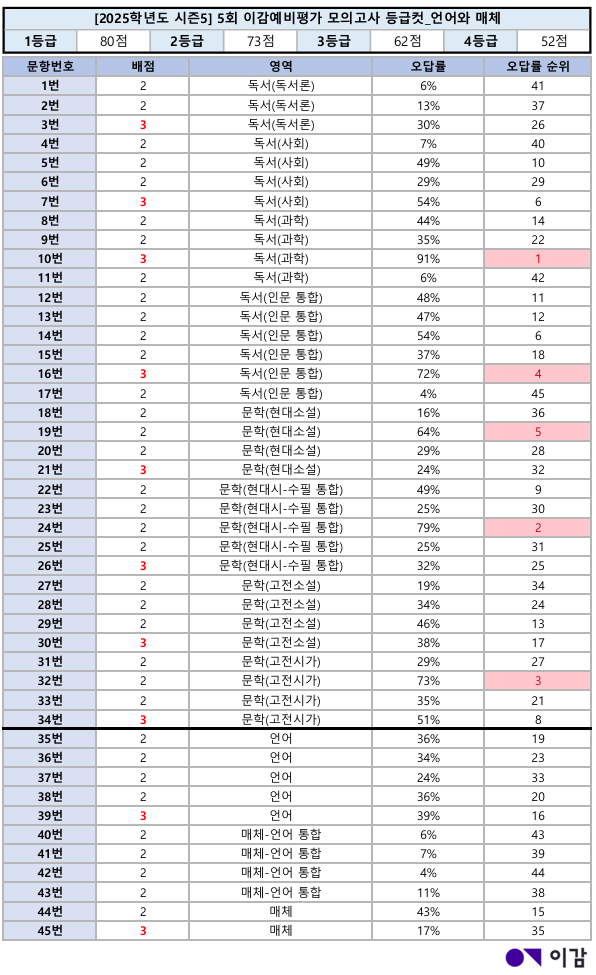 [2025학년도 시즌5] 5회 이감예비평가 모의고사 등급컷_언어와 매체

| 1등급 | 80점 | 2등급 | 73점 | 3등급 | 62점 | 4등급 | 52점 |
|---|---|---|---|---|---|---|---|

| 문항번호 | 배점 | 영역 | 오답률 | 오답률 순위 |
|---|---|---|---|---|
| 1번 | 2 | 독서(독서론) | 6% | 41 |
| 2번 | 2 | 독서(독서론) | 13% | 37 |
| 3번 | 3 | 독서(독서론) | 30% | 26 |
| 4번 | 2 | 독서(사회) | 7% | 40 |
| 5번 | 2 | 독서(사회) | 49% | 10 |
| 6번 | 2 | 독서(사회) | 29% | 29 |
| 7번 | 3 | 독서(사회) | 54% | 6 |
| 8번 | 2 | 독서(과학) | 44% | 14 |
| 9번 | 2 | 독서(과학) | 35% | 22 |
| 10번 | 3 | 독서(과학) | 91% | 1 |
| 11번 | 2 | 독서(과학) | 6% | 42 |
| 12번 | 2 | 독서(인문 통합) | 48% | 11 |
| 13번 | 2 | 독서(인문 통합) | 47% | 12 |
| 14번 | 2 | 독서(인문 통합) | 54% | 6 |
| 15번 | 2 | 독서(인문 통합) | 37% | 18 |
| 16번 | 3 | 독서(인문 통합) | 72% | 4 |
| 17번 | 2 | 독서(인문 통합) | 4% | 45 |
| 18번 | 2 | 문학(현대소설) | 16% | 36 |
| 19번 | 2 | 문학(현대소설) | 64% | 5 |
| 20번 | 2 | 문학(현대소설) | 29% | 28 |
| 21번 | 3 | 문학(현대소설) | 24% | 32 |
| 22번 | 2 | 문학(현대시-수필 통합) | 49% | 9 |
| 23번 | 2 | 문학(현대시-수필 통합) | 25% | 30 |
| 24번 | 2 | 문학(현대시-수필 통합) | 79% | 2 |
| 25번 | 2 | 문학(현대시-수필 통합) | 25% | 31 |
| 26번 | 3 | 문학(현대시-수필 통합) | 32% | 25 |
| 27번 | 2 | 문학(고전소설) | 19% | 34 |
| 28번 | 2 | 문학(고전소설) | 34% | 24 |
| 29번 | 2 | 문학(고전소설) | 46% | 13 |
| 30번 | 3 | 문학(고전소설) | 38% | 17 |
| 31번 | 2 | 문학(고전시가) | 29% | 27 |
| 32번 | 2 | 문학(고전시가) | 73% | 3 |
| 33번 | 2 | 문학(고전시가) | 35% | 21 |
| 34번 | 3 | 문학(고전시가) | 51% | 8 |
| 35번 | 2 | 언어 | 36% | 19 |
| 36번 | 2 | 언어 | 34% | 23 |
| 37번 | 2 | 언어 | 24% | 33 |
| 38번 | 2 | 언어 | 36% | 20 |
| 39번 | 3 | 언어 | 39% | 16 |
| 40번 | 2 | 매체-언어 통합 | 6% | 43 |
| 41번 | 2 | 매체-언어 통합 | 7% | 39 |
| 42번 | 2 | 매체-언어 통합 | 4% | 44 |
| 43번 | 2 | 매체-언어 통합 | 11% | 38 |
| 44번 | 2 | 매체 | 43% | 15 |
| 45번 | 3 | 매체 | 17% | 35 |

이감